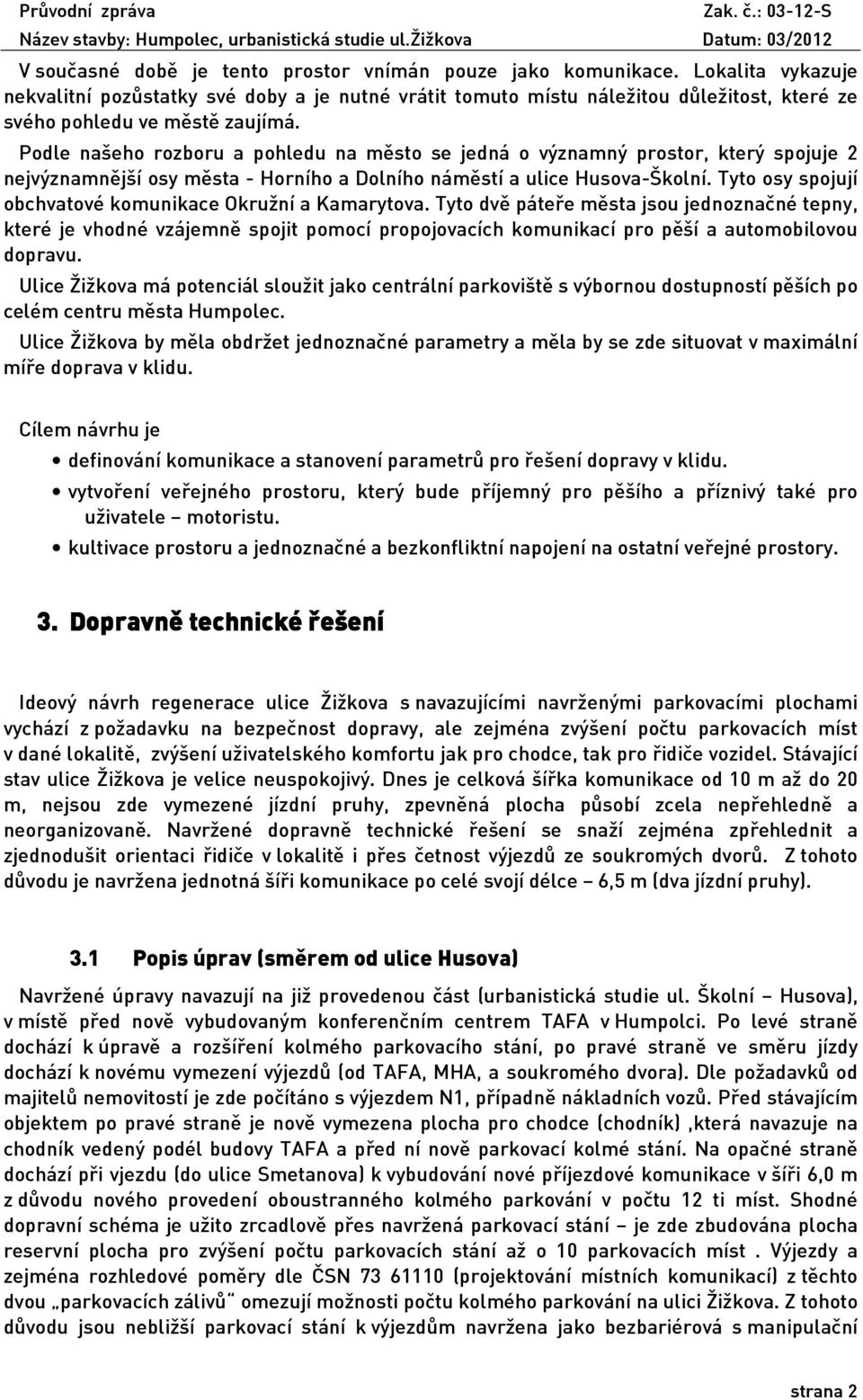 Průvodní zpráva
Zak. č.: 03-12-S
Název stavby: Humpolec, urbanistická studie ul.Žižkova
Datum: 03/2012

V současné době je tento prostor vnímán pouze jako komunikace. Lokalita vykazuje nekvalitní pozůstatky své doby a je nutné vrátit tomuto místu náležitou důležitost, které ze svého pohledu ve městě zaujímá.

Podle našeho rozboru a pohledu na město se jedná o významný prostor, který spojuje 2 nejvýznamnější osy města - Horního a Dolního náměstí a ulice Husova-Školní. Tyto osy spojují obchvatové komunikace Okružní a Kamarytova. Tyto dvě páteře města jsou jednoznačné tepny, které je vhodné vzájemně spojit pomocí propojovacích komunikací pro pěší a automobilovou dopravu.

Ulice Žižkova má potenciál sloužit jako centrální parkoviště s výbornou dostupností pěších po celém centru města Humpolec.

Ulice Žižkova by měla obdržet jednoznačné parametry a měla by se zde situovat v maximální míře doprava v klidu.

Cílem návrhu je

• definování komunikace a stanovení parametrů pro řešení dopravy v klidu.
• vytvoření veřejného prostoru, který bude příjemný pro pěšího a příznivý také pro uživatele – motoristu.
• kultivace prostoru a jednoznačné a bezkonfliktní napojení na ostatní veřejné prostory.

3. Dopravně technické řešení

Ideový návrh regenerace ulice Žižkova s navazujícími navrženými parkovacími plochami vychází z požadavku na bezpečnost dopravy, ale zejména zvýšení počtu parkovacích míst v dané lokalitě, zvýšení uživatelského komfortu jak pro chodce, tak pro řidiče vozidel. Stávající stav ulice Žižkova je velice neuspokojivý. Dnes je celková šířka komunikace od 10 m až do 20 m, nejsou zde vymezené jízdní pruhy, zpevněná plocha působí zcela nepřehledně a neorganizovaně. Navržené dopravně technické řešení se snaží zejména zpřehlednit a zjednodušit orientaci řidiče v lokalitě i přes četnost výjezdů ze soukromých dvorů. Z tohoto důvodu je navržena jednotná šíři komunikace po celé svojí délce – 6,5 m (dva jízdní pruhy).

3.1 Popis úprav (směrem od ulice Husova)

Navržené úpravy navazují na již provedenou část (urbanistická studie ul. Školní – Husova), v místě před nově vybudovaným konferenčním centrem TAFA v Humpolci. Po levé straně dochází k úpravě a rozšíření kolmého parkovacího stání, po pravé straně ve směru jízdy dochází k novému vymezení výjezdů (od TAFA, MHA, a soukromého dvora). Dle požadavků od majitelů nemovitostí je zde počítáno s výjezdem N1, případně nákladních vozů. Před stávajícím objektem po pravé straně je nově vymezena plocha pro chodce (chodník) ,která navazuje na chodník vedený podél budovy TAFA a před ní nově parkovací kolmé stání. Na opačné straně dochází při vjezdu (do ulice Smetanova) k vybudování nové příjezdové komunikace v šíři 6,0 m z důvodu nového provedení oboustranného kolmého parkování v počtu 12 ti míst. Shodné dopravní schéma je užito zrcadlově přes navržená parkovací stání – je zde zbudována plocha reservní plocha pro zvýšení počtu parkovacích stání až o 10 parkovacích míst . Výjezdy a zejména rozhledové poměry dle ČSN 73 61110 (projektování místních komunikací) z těchto dvou „parkovacích zálivů“ omezují možnosti počtu kolmého parkování na ulici Žižkova. Z tohoto důvodu jsou nebližší parkovací stání k výjezdům navržena jako bezbariérová s manipulační

strana 2